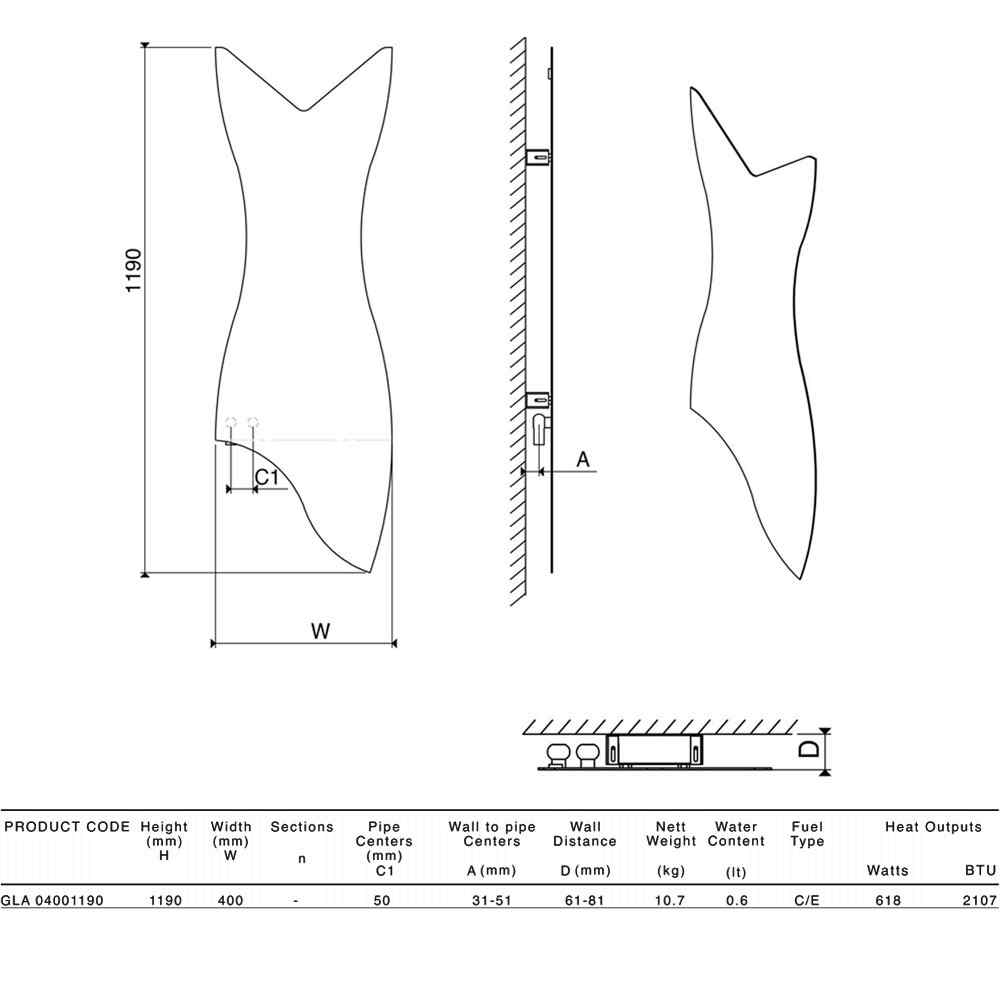 1190

C1

W

A

D

| PRODUCT CODE | Height (mm) H | Width (mm) W | Sections n | Pipe Centers (mm) C1 | Wall to pipe Centers A (mm) | Wall Distance D (mm) | Nett Weight (kg) | Water Content (lt) | Fuel Type | Heat Outputs Watts | BTU |
|---|---|---|---|---|---|---|---|---|---|---|---|
| GLA 04001190 | 1190 | 400 | - | 50 | 31-51 | 61-81 | 10.7 | 0.6 | C/E | 618 | 2107 |